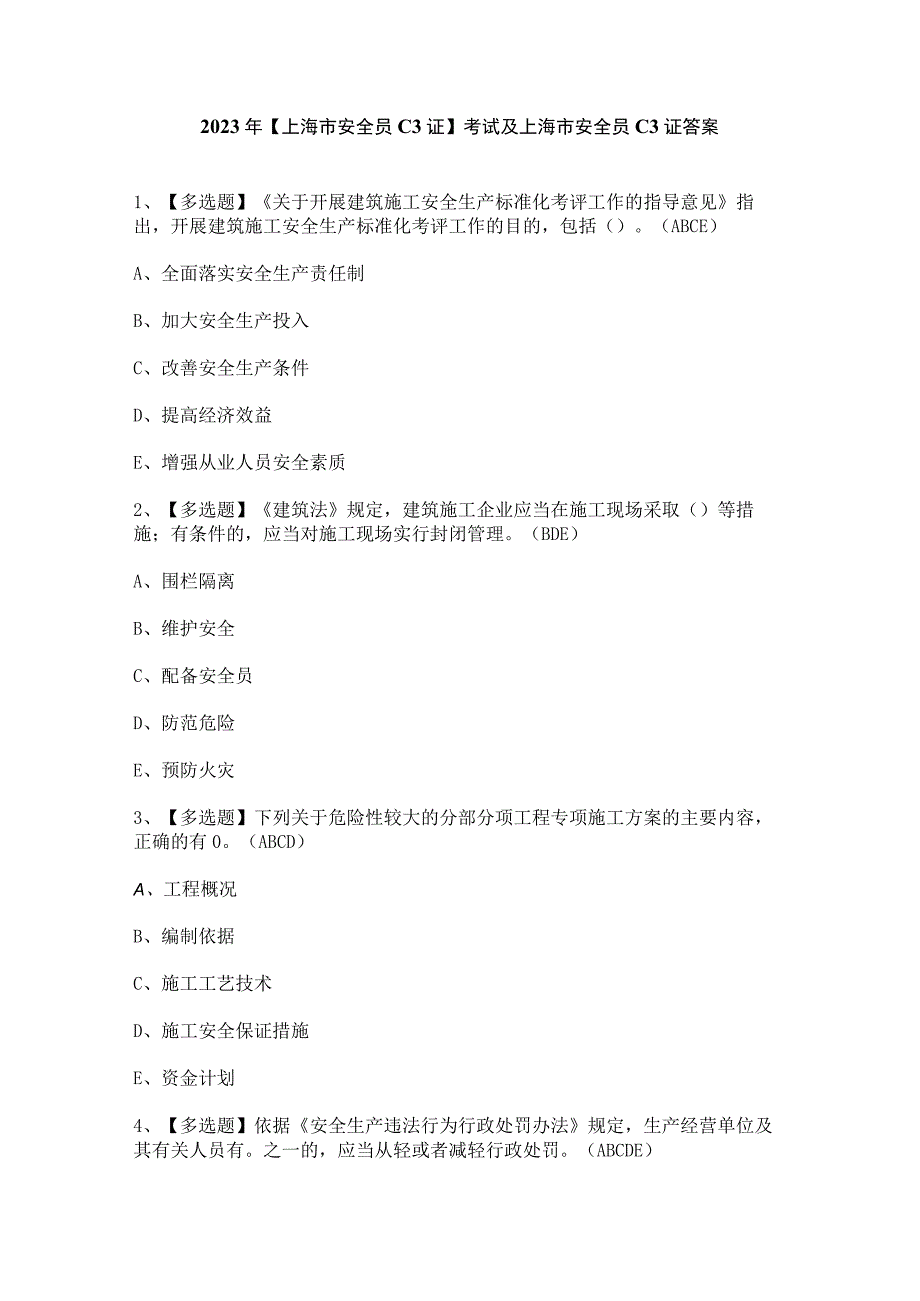 2023年【上海市安全员C3证】考试及上海市安全员C3证答案

1、【多选题】《关于开展建筑施工安全生产标准化考评工作的指导意见》指出，开展建筑施工安全生产标准化考评工作的目的，包括（）。（ABCE）

A、全面落实安全生产责任制

B、加大安全生产投入

C、改善安全生产条件

D、提高经济效益

E、增强从业人员安全素质

2、【多选题】《建筑法》规定，建筑施工企业应当在施工现场采取（）等措施；有条件的，应当对施工现场实行封闭管理。（BDE）

A、围栏隔离

B、维护安全

C、配备安全员

D、防范危险

E、预防火灾

3、【多选题】下列关于危险性较大的分部分项工程专项施工方案的主要内容，正确的有0。（ABCD）

A、工程概况

B、编制依据

C、施工工艺技术

D、施工安全保证措施

E、资金计划

4、【多选题】依据《安全生产违法行为行政处罚办法》规定，生产经营单位及其有关人员有。之一的，应当从轻或者减轻行政处罚。（ABCDE）